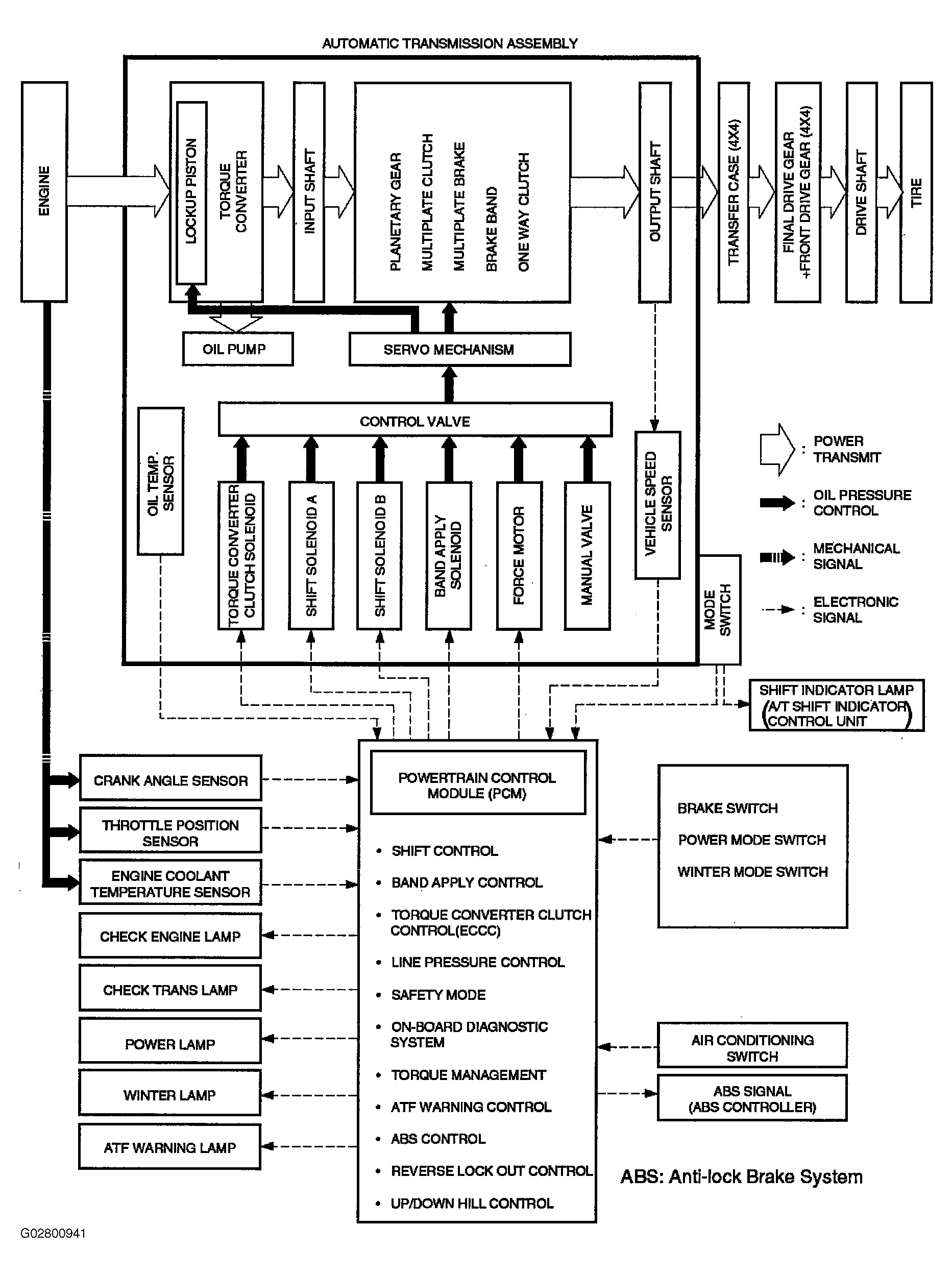 AUTOMATIC TRANSMISSION ASSEMBLY

ENGINE

LOCKUP PISTON

TORQUE CONVERTER

INPUT SHAFT

PLANETARY GEAR
MULTIPLATE CLUTCH
MULTIPLATE BRAKE
BRAKE BAND
ONE WAY CLUTCH

OUTPUT SHAFT

TRANSFER CASE (4X4)

FINAL DRIVE GEAR +FRONT DRIVE GEAR (4X4)

DRIVE SHAFT

TIRE

OIL PUMP

SERVO MECHANISM

CONTROL VALVE

OIL TEMP. SENSOR

TORQUE CONVERTER CLUTCH SOLENOID

SHIFT SOLENOID A

SHIFT SOLENOID B

BAND APPLY SOLENOID

FORCE MOTOR

MANUAL VALVE

VEHICLE SPEED SENSOR

MODE SWITCH

: POWER TRANSMIT

: OIL PRESSURE CONTROL

: MECHANICAL SIGNAL

: ELECTRONIC SIGNAL

SHIFT INDICATOR LAMP (A/T SHIFT INDICATOR CONTROL UNIT)

CRANK ANGLE SENSOR

THROTTLE POSITION SENSOR

ENGINE COOLANT TEMPERATURE SENSOR

CHECK ENGINE LAMP

CHECK TRANS LAMP

POWER LAMP

WINTER LAMP

ATF WARNING LAMP

POWERTRAIN CONTROL MODULE (PCM)

• SHIFT CONTROL
• BAND APPLY CONTROL
• TORQUE CONVERTER CLUTCH CONTROL(ECCC)
• LINE PRESSURE CONTROL
• SAFETY MODE
• ON-BOARD DIAGNOSTIC SYSTEM
• TORQUE MANAGEMENT
• ATF WARNING CONTROL
• ABS CONTROL
• REVERSE LOCK OUT CONTROL
• UP/DOWN HILL CONTROL

BRAKE SWITCH
POWER MODE SWITCH
WINTER MODE SWITCH

AIR CONDITIONING SWITCH

ABS SIGNAL (ABS CONTROLLER)

ABS: Anti-lock Brake System

G02800941